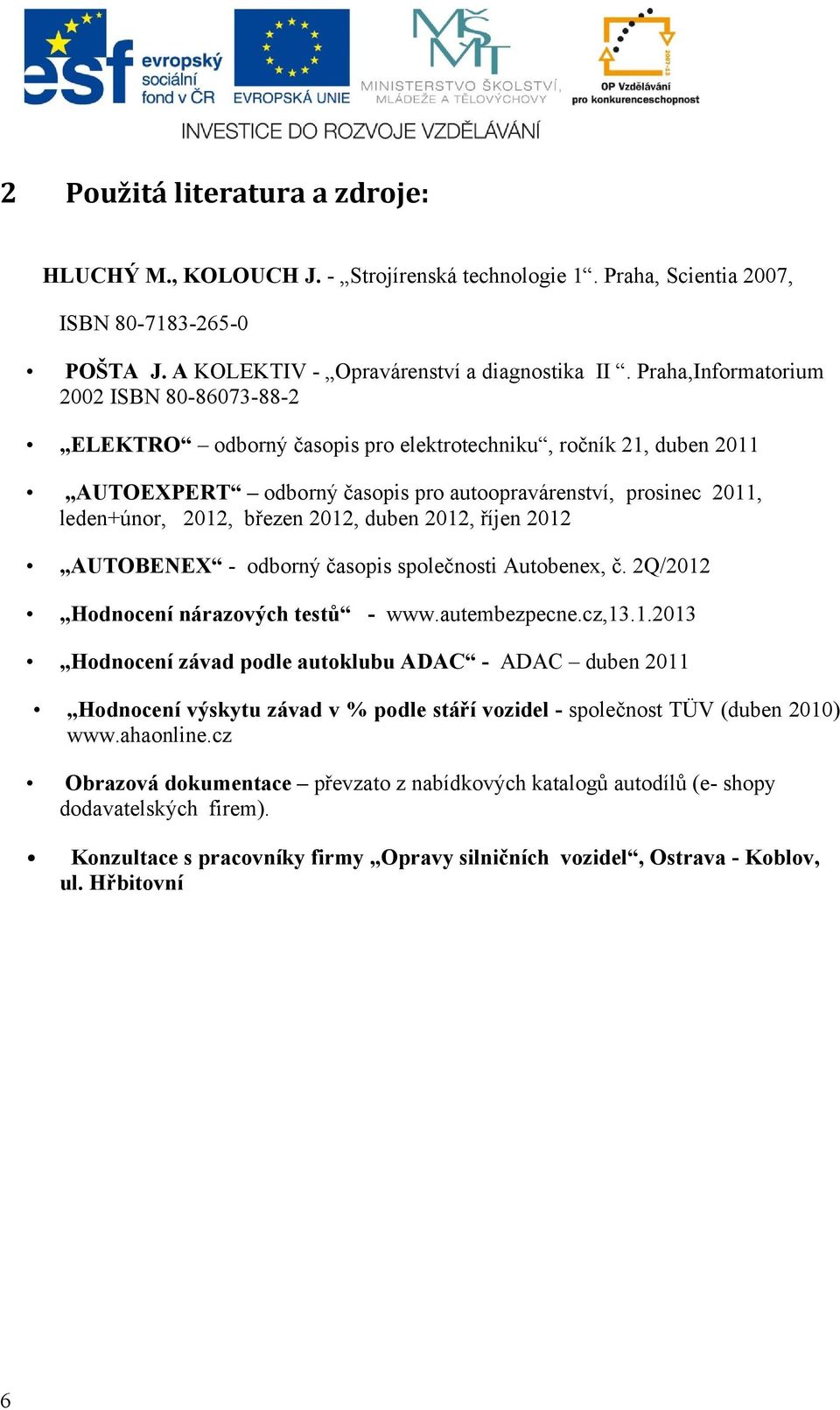 esf evropský sociální fond v ČR

EVROPSKÁ UNIE

MINISTERSTVO ŠKOLSTVÍ, MLÁDEŽE A TĚLOVÝCHOVY

OP Vzdělávání pro konkurenceschopnost

INVESTICE DO ROZVOJE VZDĚLÁVÁNÍ

2 Použitá literatura a zdroje:

HLUCHÝ M., KOLOUCH J. - „Strojírenská technologie 1“. Praha, Scientia 2007, ISBN 80-7183-265-0

• POŠTA J. A KOLEKTIV - „Opravárenství a diagnostika II “. Praha,Informatorium 2002 ISBN 80-86073-88-2

• „ELEKTRO“ – odborný časopis pro elektrotechniku“, ročník 21, duben 2011

• „AUTOEXPERT“ – odborný časopis pro autoopravárenství, prosinec 2011, leden+únor, 2012, březen 2012, duben 2012, říjen 2012

• „AUTOBENEX“ - odborný časopis společnosti Autobenex, č. 2Q/2012

• „Hodnocení nárazových testů“ - www.autembezpecne.cz,13.1.2013

• „Hodnocení závad podle autoklubu ADAC“ - ADAC – duben 2011

• „Hodnocení výskytu závad v % podle stáří vozidel - společnost TÜV (duben 2010) www.ahaonline.cz

• Obrazová dokumentace – převzato z nabídkových katalogů autodílů (e- shopy dodavatelských firem).

• Konzultace s pracovníky firmy „Opravy silničních vozidel“, Ostrava - Koblov, ul. Hřbitovní

6